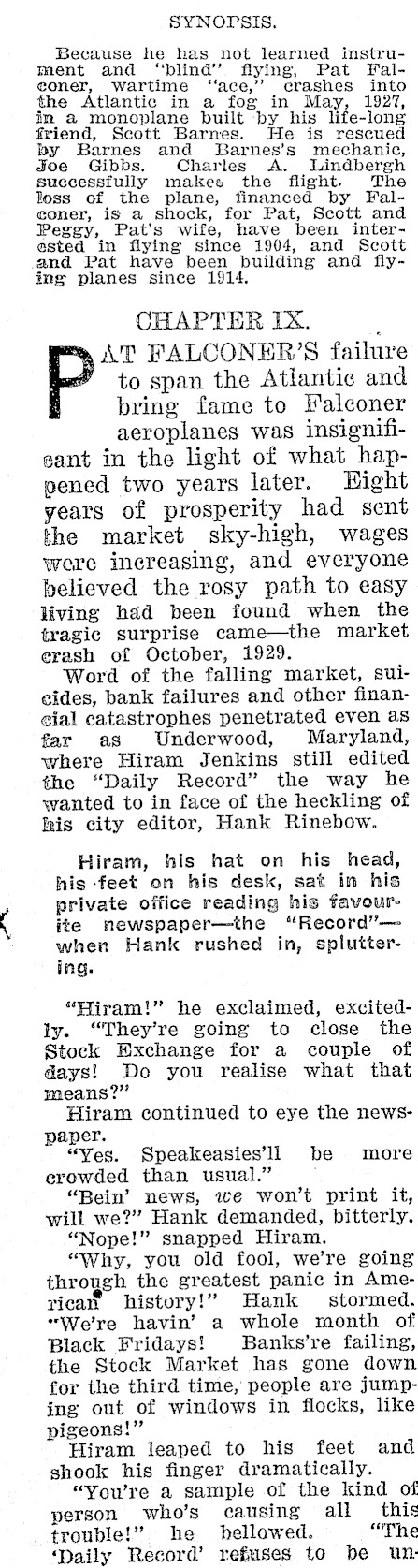 SYNOPSIS.

Because he has not learned instrument and "blind" flying, Pat Falconer, wartime "ace," crashes into the Atlantic in a fog in May, 1927, in a monoplane built by his life-long friend, Scott Barnes. He is rescued by Barnes and Barnes's mechanic, Joe Gibbs. Charles A. Lindbergh successfully makes the flight. The loss of the plane, financed by Falconer, is a shock, for Pat, Scott and Peggy, Pat's wife, have been interested in flying since 1904, and Scott and Pat have been building and flying planes since 1914.

CHAPTER IX.

PAT FALCONER'S failure to span the Atlantic and bring fame to Falconer aeroplanes was insignificant in the light of what happened two years later. Eight years of prosperity had sent the market sky-high, wages were increasing, and everyone believed the rosy path to easy living had been found when the tragic surprise came—the market crash of October, 1929.

Word of the falling market, suicides, bank failures and other financial catastrophes penetrated even as far as Underwood, Maryland, where Hiram Jenkins still edited the "Daily Record" the way he wanted to in face of the heckling of his city editor, Hank Rinebow.

Hiram, his hat on his head, his feet on his desk, sat in his private office reading his favourite newspaper—the "Record"—when Hank rushed in, spluttering.

"Hiram!" he exclaimed, excitedly. "They're going to close the Stock Exchange for a couple of days! Do you realise what that means?"

Hiram continued to eye the newspaper.

"Yes. Speakeasies'll be more crowded than usual."

"Bein' news, we won't print it, will we?" Hank demanded, bitterly.

"Nope!" snapped Hiram.

"Why, you old fool, we're going through the greatest panic in American history!" Hank stormed. "We're havin' a whole month of Black Fridays! Banks're failing, the Stock Market has gone down for the third time, people are jumping out of windows in flocks, like pigeons!"

Hiram leaped to his feet and shook his finger dramatically.

"You're a sample of the kind of person who's causing all this trouble!" he bellowed. "The 'Daily Record' refuses to be un-